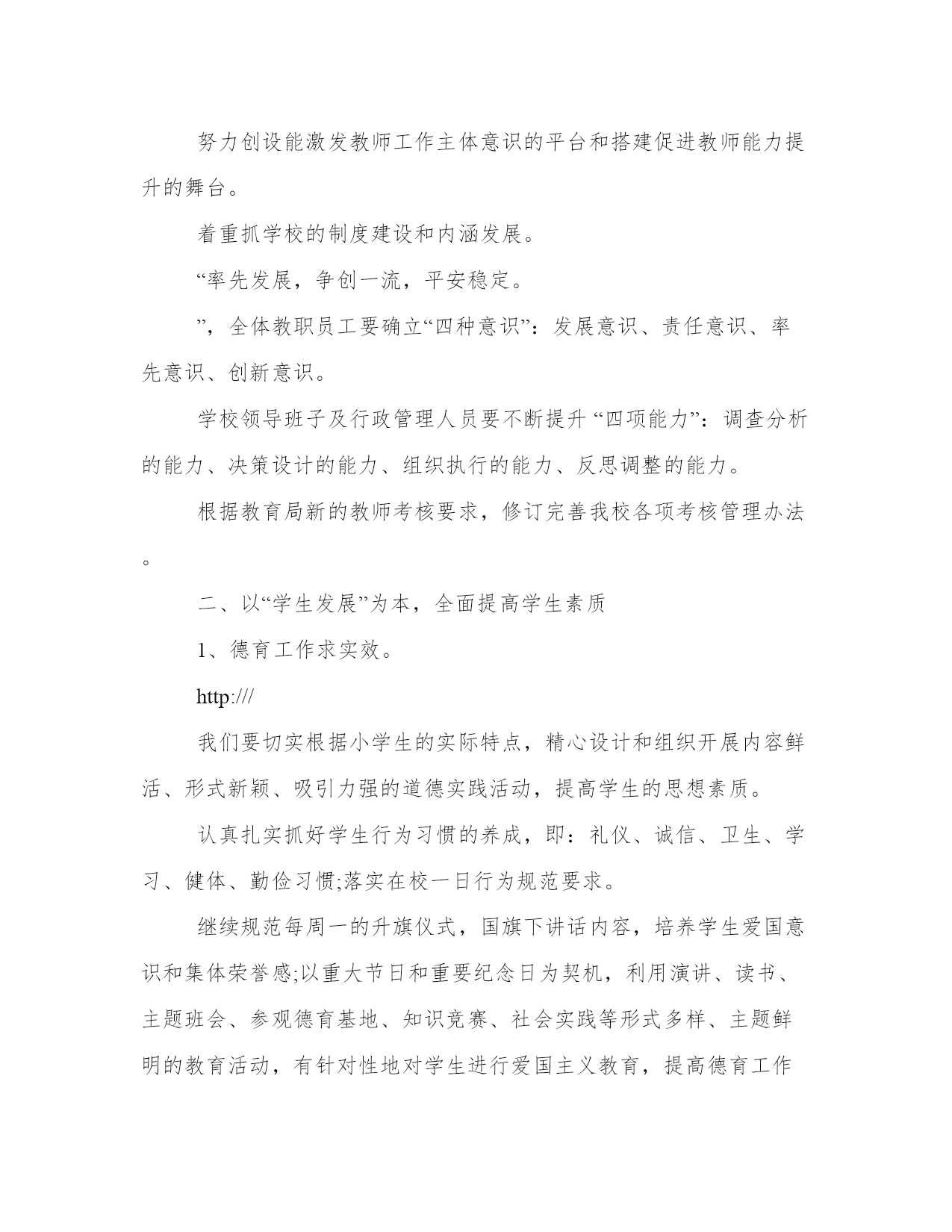 努力创设能激发教师工作主体意识的平台和搭建促进教师能力提升的舞台。

着重抓学校的制度建设和内涵发展。

“率先发展，争创一流，平安稳定。

”，全体教职员工要确立“四种意识”：发展意识、责任意识、率先意识、创新意识。

学校领导班子及行政管理人员要不断提升 “四项能力”：调查分析的能力、决策设计的能力、组织执行的能力、反思调整的能力。

根据教育局新的教师考核要求，修订完善我校各项考核管理办法。

二、以“学生发展”为本，全面提高学生素质

1、德育工作求实效。

http:///

我们要切实根据小学生的实际特点，精心设计和组织开展内容鲜活、形式新颖、吸引力强的道德实践活动，提高学生的思想素质。

认真扎实抓好学生行为习惯的养成，即：礼仪、诚信、卫生、学习、健体、勤俭习惯;落实在校一日行为规范要求。

继续规范每周一的升旗仪式，国旗下讲话内容，培养学生爱国意识和集体荣誉感;以重大节日和重要纪念日为契机，利用演讲、读书、主题班会、参观德育基地、知识竞赛、社会实践等形式多样、主题鲜明的教育活动，有针对性地对学生进行爱国主义教育，提高德育工作